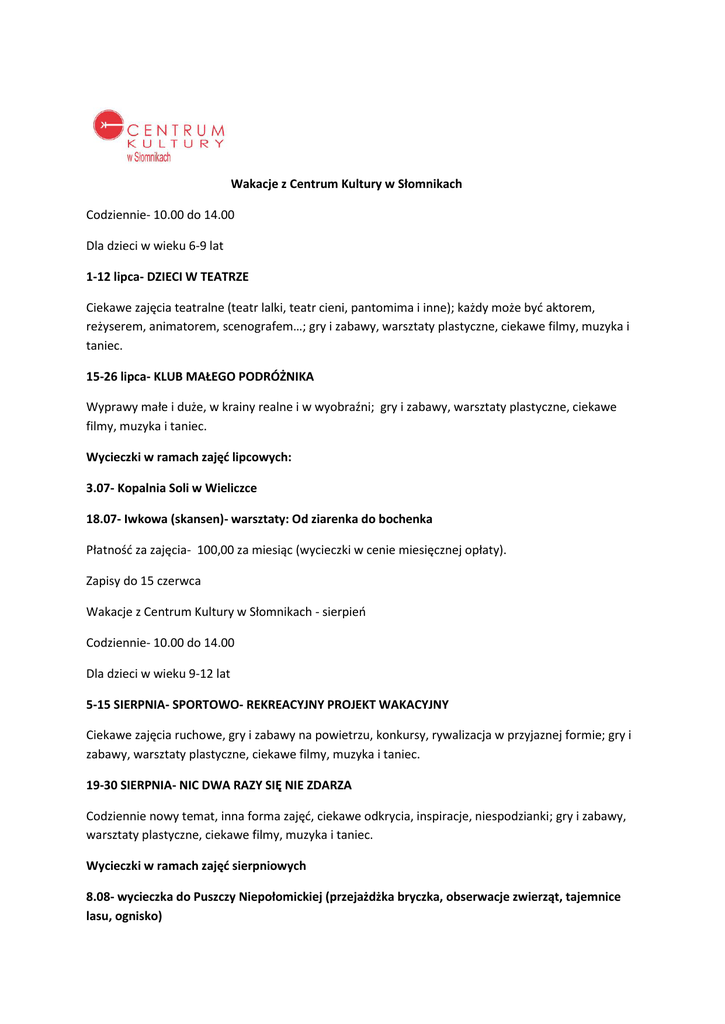 CENTRUM KULTURY w Słomnikach

Wakacje z Centrum Kultury w Słomnikach

Codziennie- 10.00 do 14.00

Dla dzieci w wieku 6-9 lat

1-12 lipca- DZIECI W TEATRZE

Ciekawe zajęcia teatralne (teatr lalki, teatr cieni, pantomima i inne); każdy może być aktorem, reżyserem, animatorem, scenografem…; gry i zabawy, warsztaty plastyczne, ciekawe filmy, muzyka i taniec.

15-26 lipca- KLUB MAŁEGO PODRÓŻNIKA

Wyprawy małe i duże, w krainy realne i w wyobraźni; gry i zabawy, warsztaty plastyczne, ciekawe filmy, muzyka i taniec.

Wycieczki w ramach zajęć lipcowych:

3.07- Kopalnia Soli w Wieliczce

18.07- Iwkowa (skansen)- warsztaty: Od ziarenka do bochenka

Płatność za zajęcia- 100,00 za miesiąc (wycieczki w cenie miesięcznej opłaty).

Zapisy do 15 czerwca

Wakacje z Centrum Kultury w Słomnikach - sierpień

Codziennie- 10.00 do 14.00

Dla dzieci w wieku 9-12 lat

5-15 SIERPNIA- SPORTOWO- REKREACYJNY PROJEKT WAKACYJNY

Ciekawe zajęcia ruchowe, gry i zabawy na powietrzu, konkursy, rywalizacja w przyjaznej formie; gry i zabawy, warsztaty plastyczne, ciekawe filmy, muzyka i taniec.

19-30 SIERPNIA- NIC DWA RAZY SIĘ NIE ZDARZA

Codziennie nowy temat, inna forma zajęć, ciekawe odkrycia, inspiracje, niespodzianki; gry i zabawy, warsztaty plastyczne, ciekawe filmy, muzyka i taniec.

Wycieczki w ramach zajęć sierpniowych

8.08- wycieczka do Puszczy Niepołomickiej (przejażdżka bryczka, obserwacje zwierząt, tajemnice lasu, ognisko)